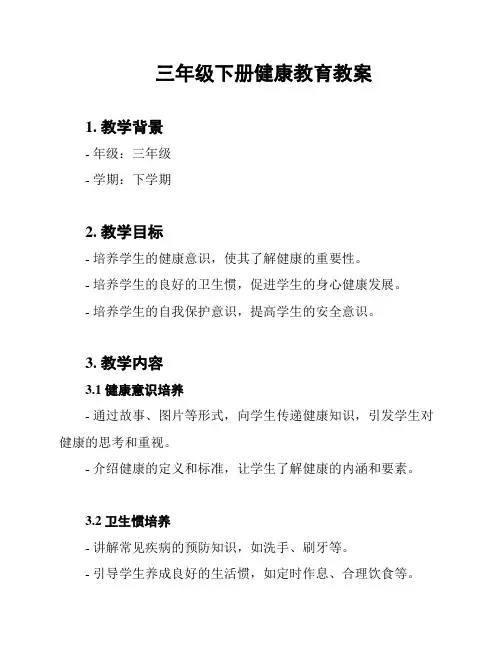 三年级下册健康教育教案

1. 教学背景

- 年级：三年级

- 学期：下学期

2. 教学目标

- 培养学生的健康意识，使其了解健康的重要性。

- 培养学生的良好的卫生惯，促进学生的身心健康发展。

- 培养学生的自我保护意识，提高学生的安全意识。

3. 教学内容

3.1 健康意识培养

- 通过故事、图片等形式，向学生传递健康知识，引发学生对健康的思考和重视。

- 介绍健康的定义和标准，让学生了解健康的内涵和要素。

3.2 卫生惯培养

- 讲解常见疾病的预防知识，如洗手、刷牙等。

- 引导学生养成良好的生活惯，如定时作息、合理饮食等。